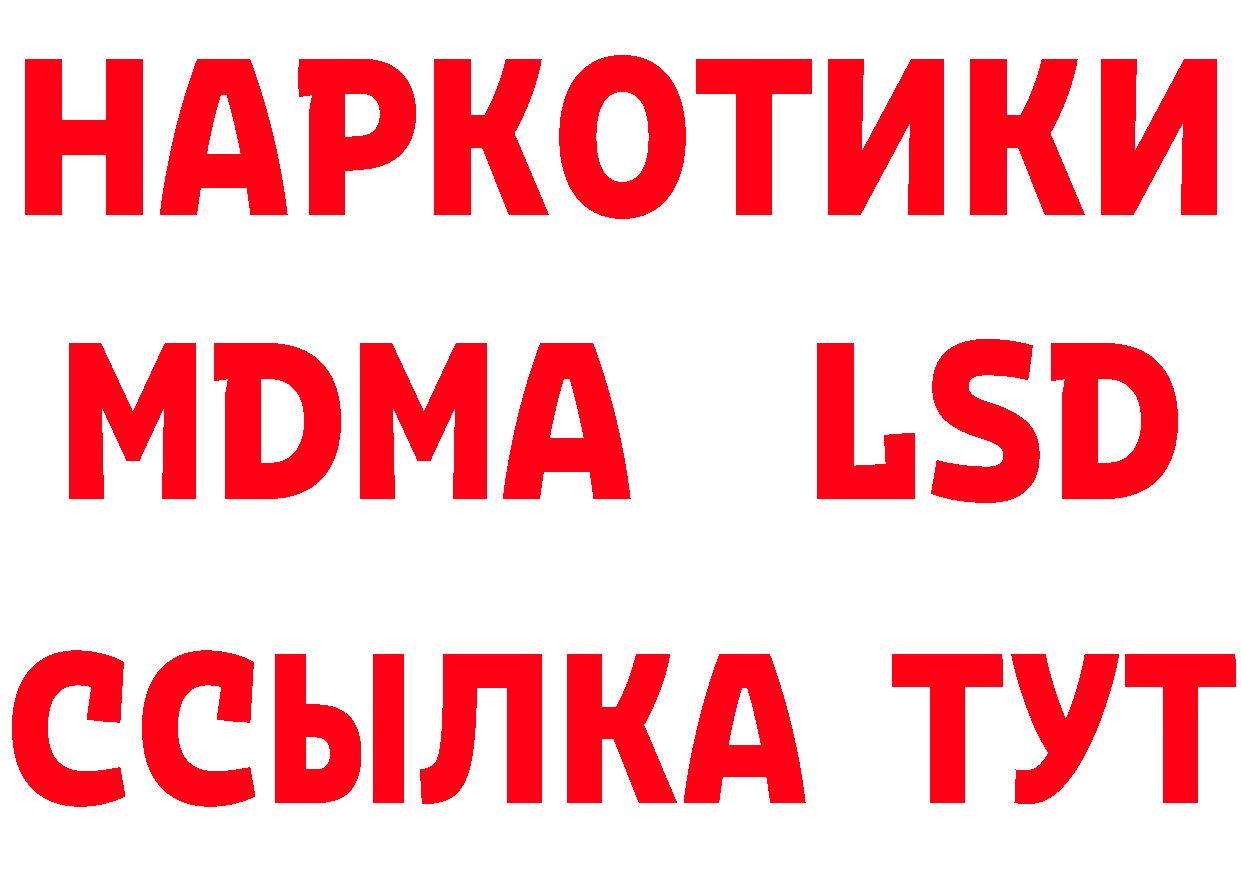 НАРКОТИКИ
MDMA LSD
ССЫЛКА ТУТ